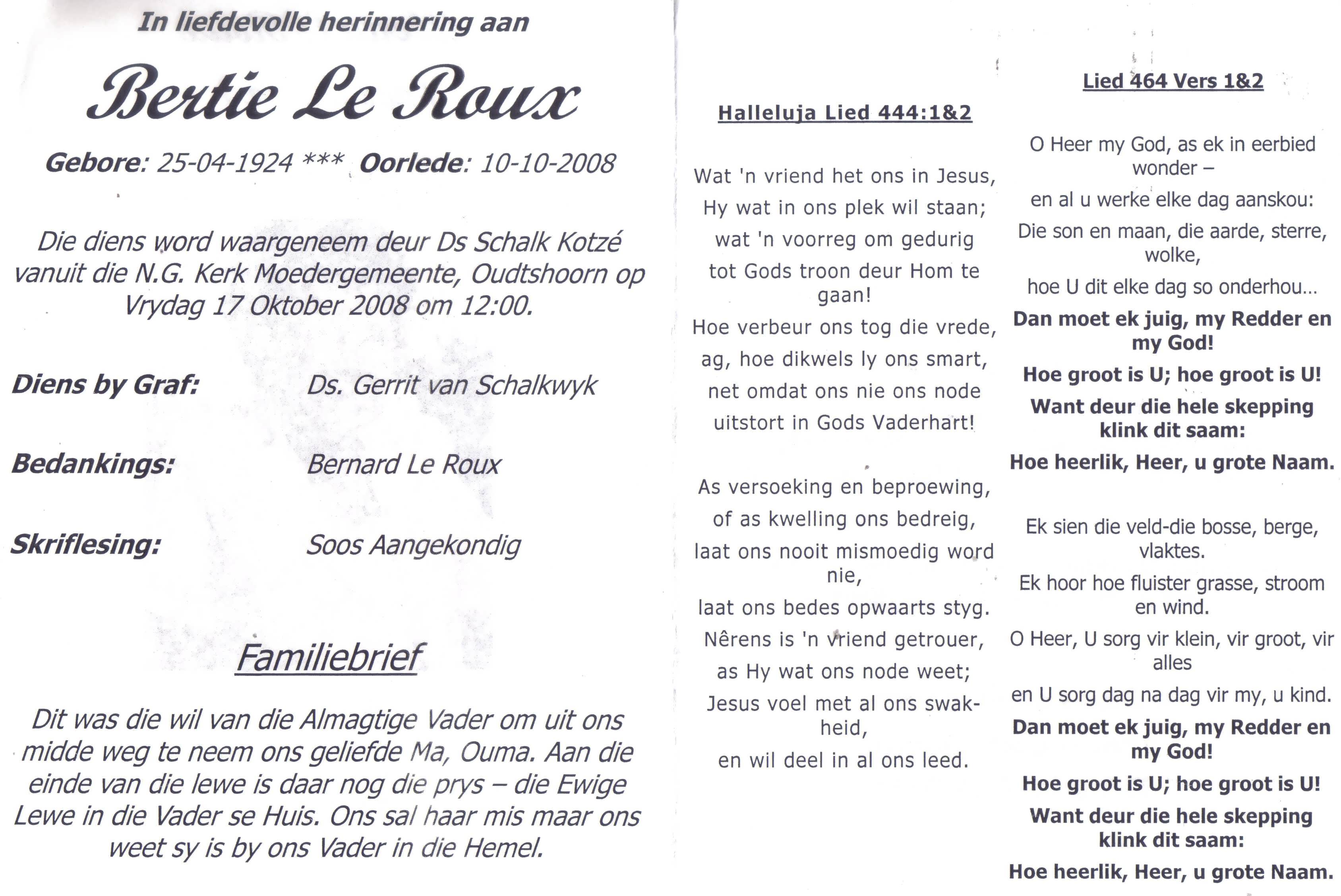 In liefdevolle herinnering aan

Bertie Le Roux

Gebore: 25-04-1924 *** Oorlede: 10-10-2008

Die diens word waargeneem deur Ds Schalk Kotzé vanuit die N.G. Kerk Moedergemeente, Oudtshoorn op Vrydag 17 Oktober 2008 om 12:00.

Diens by Graf: Ds. Gerrit van Schalkwyk

Bedankings: Bernard Le Roux

Skriflesing: Soos Aangekondig

Familiebrief

Dit was die wil van die Almagtige Vader om uit ons midde weg te neem ons geliefde Ma, Ouma. Aan die einde van die lewe is daar nog die prys – die Ewige Lewe in die Vader se Huis. Ons sal haar mis maar ons weet sy is by ons Vader in die Hemel.

Halleluja Lied 444:1&2

Wat 'n vriend het ons in Jesus,
Hy wat in ons plek wil staan;
wat 'n voorreg om gedurig
tot Gods troon deur Hom te gaan!
Hoe verbeur ons tog die vrede,
ag, hoe dikwels ly ons smart,
net omdat ons nie ons node
uitstort in Gods Vaderhart!

As versoeking en beproewing,
of as kwelling ons bedreig,
laat ons nooit mismoedig word nie,
laat ons bedes opwaarts styg.
Nêrens is 'n vriend getrouer,
as Hy wat ons node weet;
Jesus voel met al ons swakheid,
en wil deel in al ons leed.

Lied 464 Vers 1&2

O Heer my God, as ek in eerbied wonder –
en al u werke elke dag aanskou:
Die son en maan, die aarde, sterre, wolke,
hoe U dit elke dag so onderhou...
Dan moet ek juig, my Redder en my God!
Hoe groot is U; hoe groot is U!
Want deur die hele skepping klink dit saam:
Hoe heerlik, Heer, u grote Naam.

Ek sien die veld-die bosse, berge, vlaktes.
Ek hoor hoe fluister grasse, stroom en wind.
O Heer, U sorg vir klein, vir groot, vir alles
en U sorg dag na dag vir my, u kind.
Dan moet ek juig, my Redder en my God!
Hoe groot is U; hoe groot is U!
Want deur die hele skepping klink dit saam:
Hoe heerlik, Heer, u grote Naam.